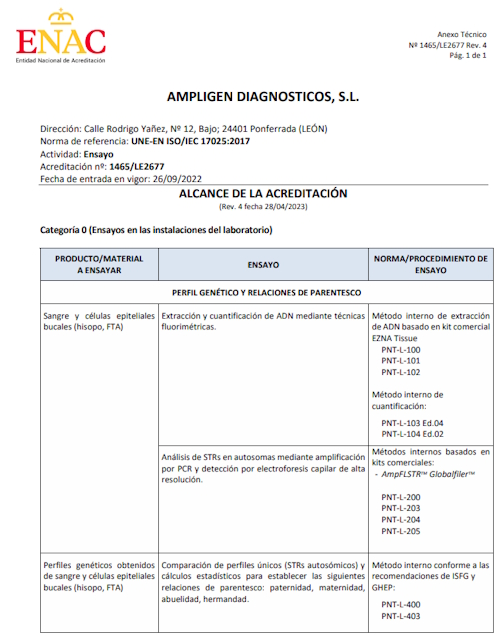 ENAC
Entidad Nacional de Acreditación

Anexo Técnico
Nº 1465/LE2677 Rev. 4
Pág. 1 de 1

AMPLIGEN DIAGNOSTICOS, S.L.

Dirección: Calle Rodrigo Yañez, Nº 12, Bajo; 24401 Ponferrada (LEÓN)
Norma de referencia: UNE-EN ISO/IEC 17025:2017
Actividad: Ensayo
Acreditación nº: 1465/LE2677
Fecha de entrada en vigor: 26/09/2022

ALCANCE DE LA ACREDITACIÓN
(Rev. 4 fecha 28/04/2023)

Categoría 0 (Ensayos en las instalaciones del laboratorio)

| PRODUCTO/MATERIAL A ENSAYAR | ENSAYO | NORMA/PROCEDIMIENTO DE ENSAYO |
|---|---|---|
| PERFIL GENÉTICO Y RELACIONES DE PARENTESCO | | |
| Sangre y células epiteliales bucales (hisopo, FTA) | Extracción y cuantificación de ADN mediante técnicas fluorimétricas. | Método interno de extracción de ADN basado en kit comercial EZNA Tissue PNT-L-100 PNT-L-101 PNT-L-102 Método interno de cuantificación: PNT-L-103 Ed.04 PNT-L-104 Ed.02 |
| | Análisis de STRs en autosomas mediante amplificación por PCR y detección por electroforesis capilar de alta resolución. | Métodos internos basados en kits comerciales: - AmpFLSTR™ Globalfiler™ PNT-L-200 PNT-L-203 PNT-L-204 PNT-L-205 |
| Perfiles genéticos obtenidos de sangre y células epiteliales bucales (hisopo, FTA) | Comparación de perfiles únicos (STRs autosómicos) y cálculos estadísticos para establecer las siguientes relaciones de parentesco: paternidad, maternidad, abuelidad, hermandad. | Método interno conforme a las recomendaciones de ISFG y GHEP: PNT-L-400 PNT-L-403 |